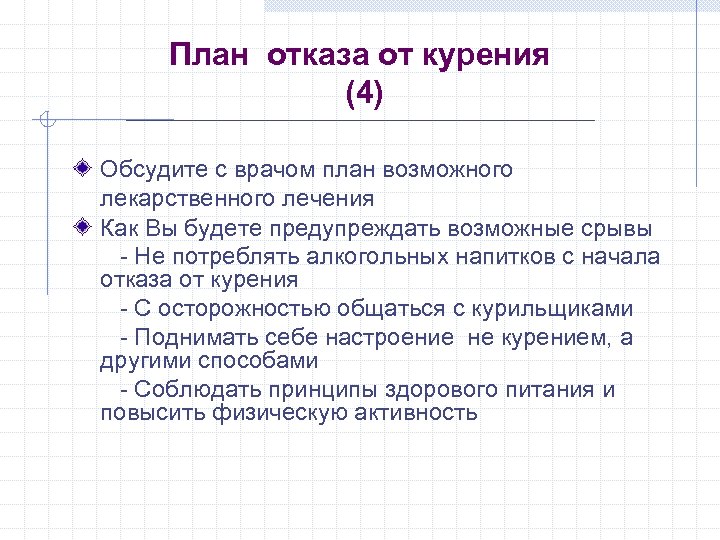 План отказа от курения (4)

Обсудите с врачом план возможного лекарственного лечения

Как Вы будете предупреждать возможные срывы
- Не потреблять алкогольных напитков с начала отказа от курения
- С осторожностью общаться с курильщиками
- Поднимать себе настроение не курением, а другими способами
- Соблюдать принципы здорового питания и повысить физическую активность